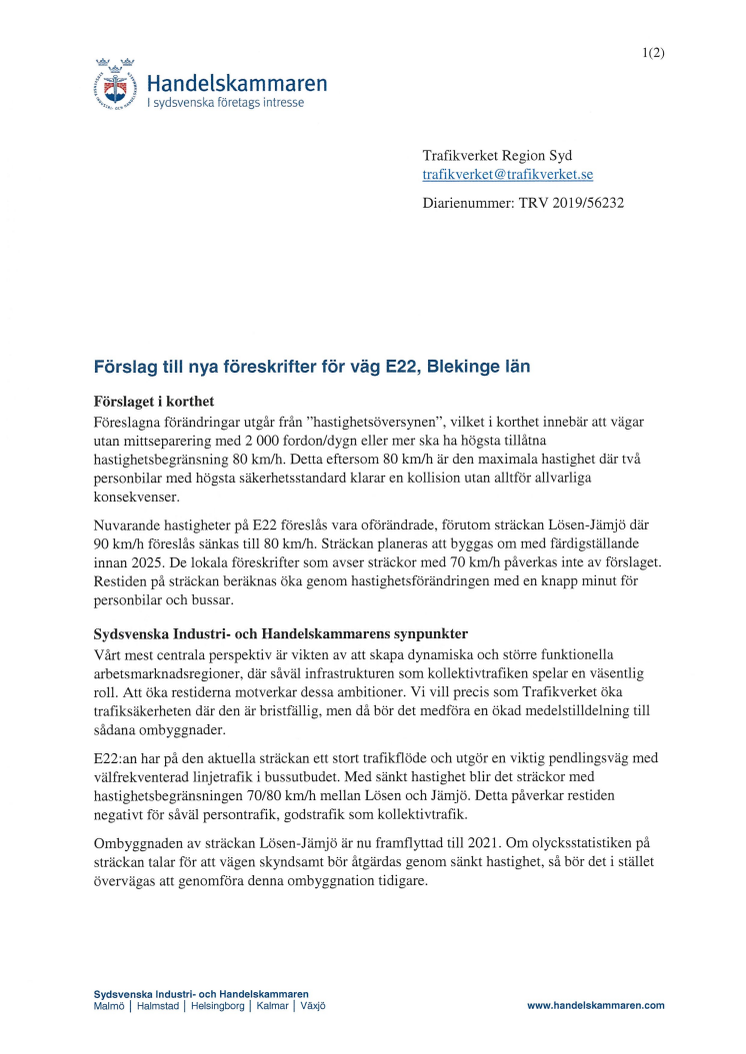 1(2)

Handelskammaren
I sydsvenska företags intresse

Trafikverket Region Syd
trafikverket@trafikverket.se

Diarienummer: TRV 2019/56232

Förslag till nya föreskrifter för väg E22, Blekinge län

Förslaget i korthet
Föreslagna förändringar utgår från ”hastighetsöversynen”, vilket i korthet innebär att vägar utan mittseparering med 2 000 fordon/dygn eller mer ska ha högsta tillåtna hastighetsbegränsning 80 km/h. Detta eftersom 80 km/h är den maximala hastighet där två personbilar med högsta säkerhetsstandard klarar en kollision utan alltför allvarliga konsekvenser.

Nuvarande hastigheter på E22 föreslås vara oförändrade, förutom sträckan Lösen-Jämjö där 90 km/h föreslås sänkas till 80 km/h. Sträckan planeras att byggas om med färdigställande innan 2025. De lokala föreskrifter som avser sträckor med 70 km/h påverkas inte av förslaget. Restiden på sträckan beräknas öka genom hastighetsförändringen med en knapp minut för personbilar och bussar.

Sydsvenska Industri- och Handelskammarens synpunkter
Vårt mest centrala perspektiv är vikten av att skapa dynamiska och större funktionella arbetsmarknadsregioner, där såväl infrastrukturen som kollektivtrafiken spelar en väsentlig roll. Att öka restiderna motverkar dessa ambitioner. Vi vill precis som Trafikverket öka trafiksäkerheten där den är bristfällig, men då bör det medföra en ökad medelstilldelning till sådana ombyggnader.

E22:an har på den aktuella sträckan ett stort trafikflöde och utgör en viktig pendlingsväg med välfrekventerad linjetrafik i bussutbudet. Med sänkt hastighet blir det sträckor med hastighetsbegränsningen 70/80 km/h mellan Lösen och Jämjö. Detta påverkar restiden negativt för såväl persontrafik, godstrafik som kollektivtrafik.

Ombyggnaden av sträckan Lösen-Jämjö är nu framflyttad till 2021. Om olycksstatistiken på sträckan talar för att vägen skyndsamt bör åtgärdas genom sänkt hastighet, så bör det i stället övervägas att genomföra denna ombyggnation tidigare.

Sydsvenska Industri- och Handelskammaren
Malmö | Halmstad | Helsingborg | Kalmar | Växjö
www.handelskammaren.com